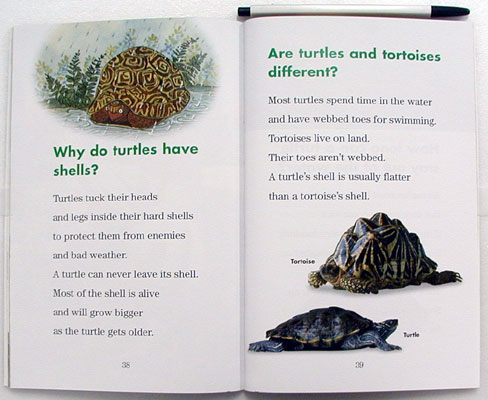 Why do turtles have shells?

Turtles tuck their heads and legs inside their hard shells to protect them from enemies and bad weather.

A turtle can never leave its shell.

Most of the shell is alive and will grow bigger as the turtle gets older.

38

Are turtles and tortoises different?

Most turtles spend time in the water and have webbed toes for swimming.

Tortoises live on land.

Their toes aren't webbed.

A turtle's shell is usually flatter than a tortoise's shell.

Tortoise

Turtle

39